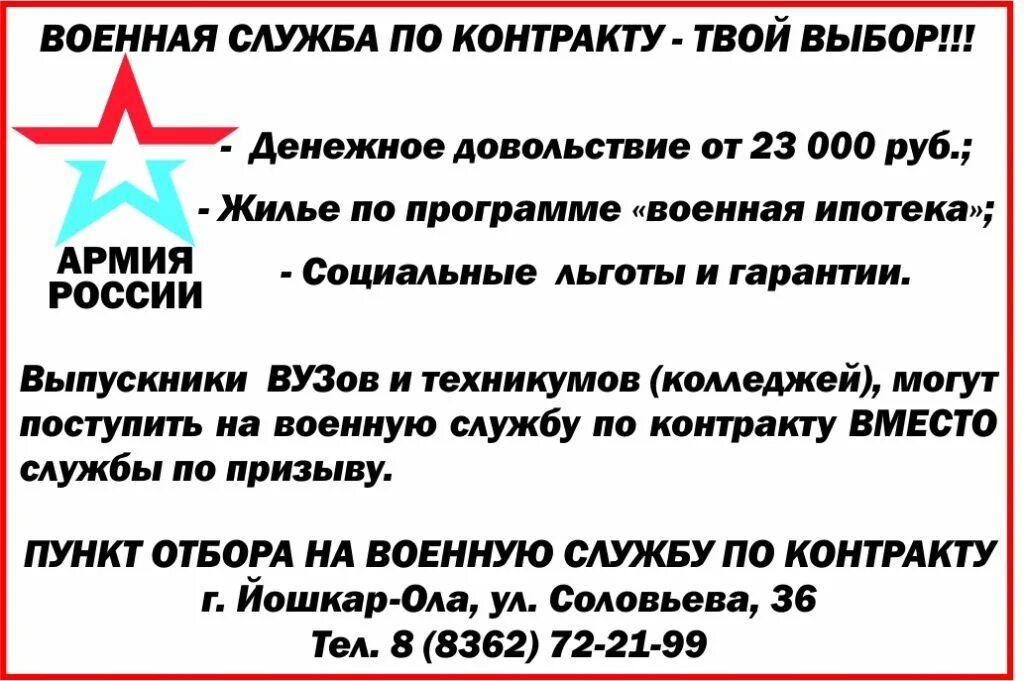 ВОЕННАЯ СЛУЖБА ПО КОНТРАКТУ - ТВОЙ ВЫБОР!!!

- Денежное довольствие от 23 000 руб.;

- Жилье по программе «военная ипотека»;

АРМИЯ РОССИИ

- Социальные льготы и гарантии.

Выпускники ВУЗов и техникумов (колледжей), могут поступить на военную службу по контракту ВМЕСТО службы по призыву.

ПУНКТ ОТБОРА НА ВОЕННУЮ СЛУЖБУ ПО КОНТРАКТУ
г. Йошкар-Ола, ул. Соловьева, 36
Тел. 8 (8362) 72-21-99